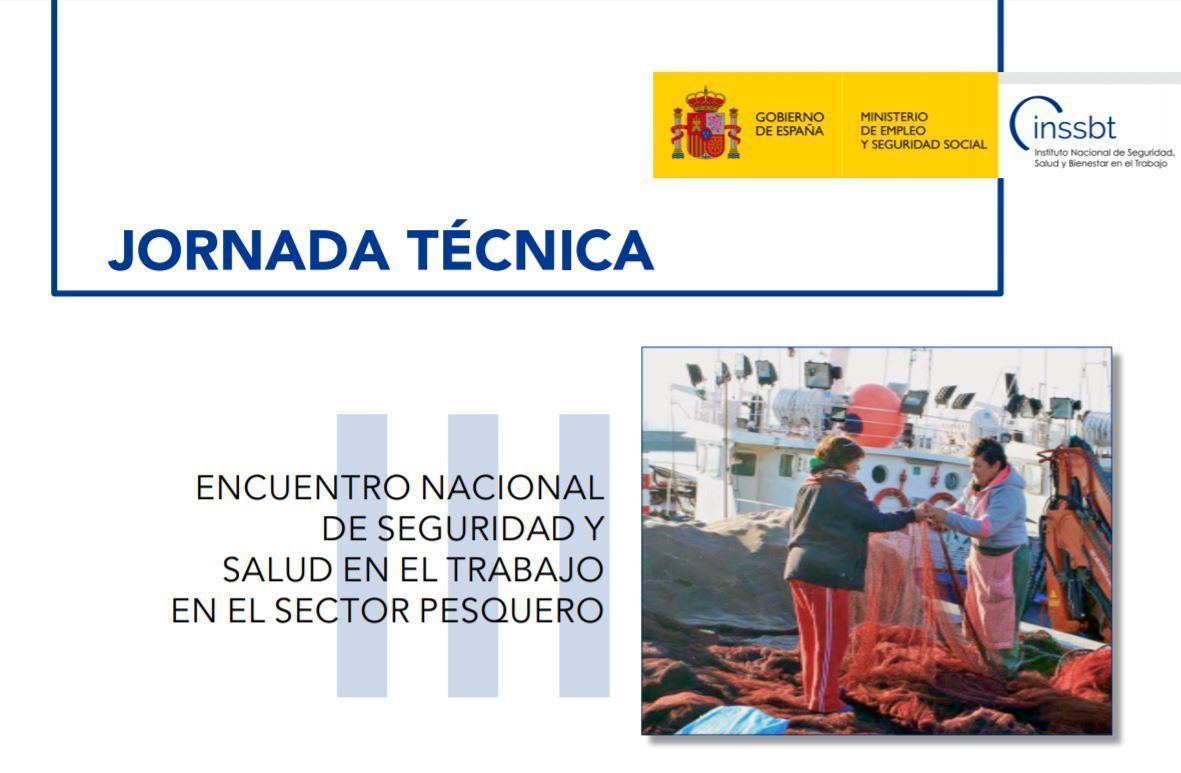 GOBIERNO
DE ESPAÑA

MINISTERIO
DE EMPLEO
Y SEGURIDAD SOCIAL

inssbt
Instituto Nacional de Seguridad,
Salud y Bienestar en el Trabajo

JORNADA TÉCNICA

III

ENCUENTRO NACIONAL
DE SEGURIDAD Y
SALUD EN EL TRABAJO
EN EL SECTOR PESQUERO